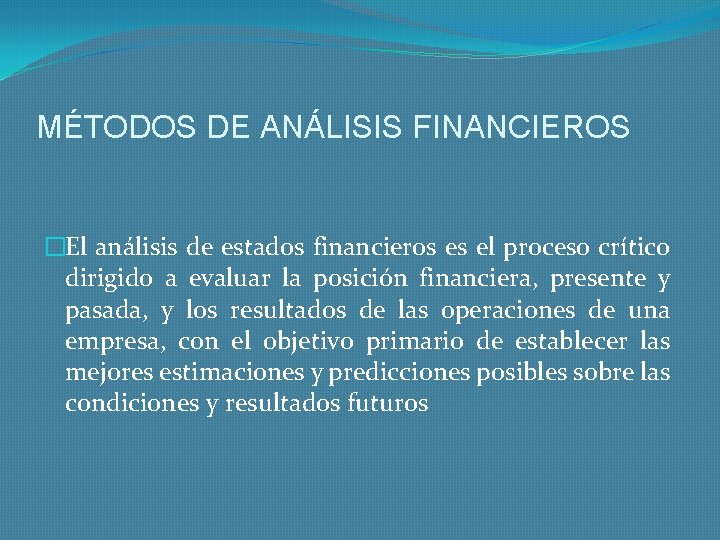 MÉTODOS DE ANÁLISIS FINANCIEROS

El análisis de estados financieros es el proceso crítico dirigido a evaluar la posición financiera, presente y pasada, y los resultados de las operaciones de una empresa, con el objetivo primario de establecer las mejores estimaciones y predicciones posibles sobre las condiciones y resultados futuros